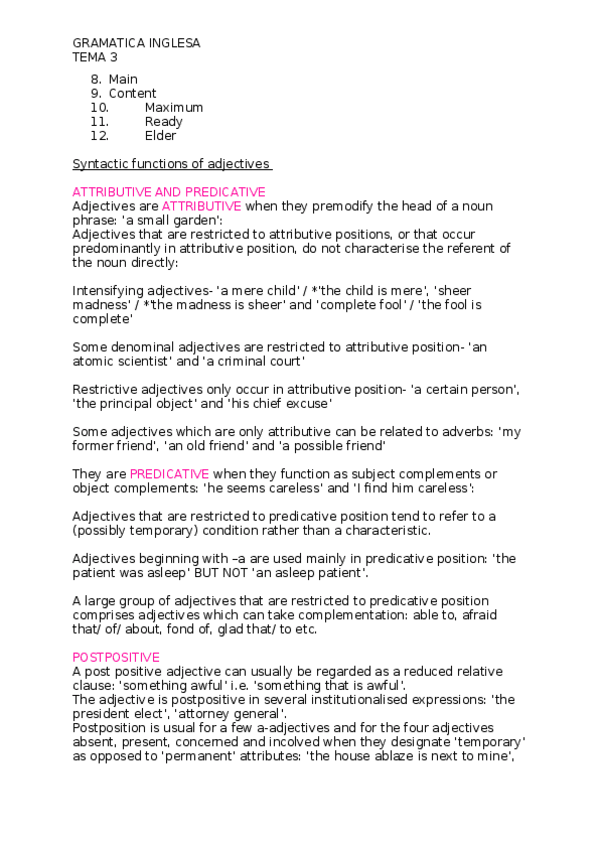 GRAMATICA INGLESA
TEMA 3

8. Main
9. Content
10. Maximum
11. Ready
12. Elder

Syntactic functions of adjectives

ATTRIBUTIVE AND PREDICATIVE
Adjectives are ATTRIBUTIVE when they premodify the head of a noun phrase: 'a small garden':
Adjectives that are restricted to attributive positions, or that occur predominantly in attributive position, do not characterise the referent of the noun directly:

Intensifying adjectives- 'a mere child' / *'the child is mere', 'sheer madness' / *'the madness is sheer' and 'complete fool' / 'the fool is complete'

Some denominal adjectives are restricted to attributive position- 'an atomic scientist' and 'a criminal court'

Restrictive adjectives only occur in attributive position- 'a certain person', 'the principal object' and 'his chief excuse'

Some adjectives which are only attributive can be related to adverbs: 'my former friend', 'an old friend' and 'a possible friend'

They are PREDICATIVE when they function as subject complements or object complements: 'he seems careless' and 'I find him careless':

Adjectives that are restricted to predicative position tend to refer to a (possibly temporary) condition rather than a characteristic.

Adjectives beginning with –a are used mainly in predicative position: 'the patient was asleep' BUT NOT 'an asleep patient'.

A large group of adjectives that are restricted to predicative position comprises adjectives which can take complementation: able to, afraid that/ of/ about, fond of, glad that/ to etc.

POSTPOSITIVE
A post positive adjective can usually be regarded as a reduced relative clause: 'something awful' i.e. 'something that is awful'.
The adjective is postpositive in several institutionalised expressions: 'the president elect', 'attorney general'.
Postposition is usual for a few a-adjectives and for the four adjectives absent, present, concerned and incolved when they designate 'temporary' as opposed to 'permanent' attributes: 'the house ablaze is next to mine',